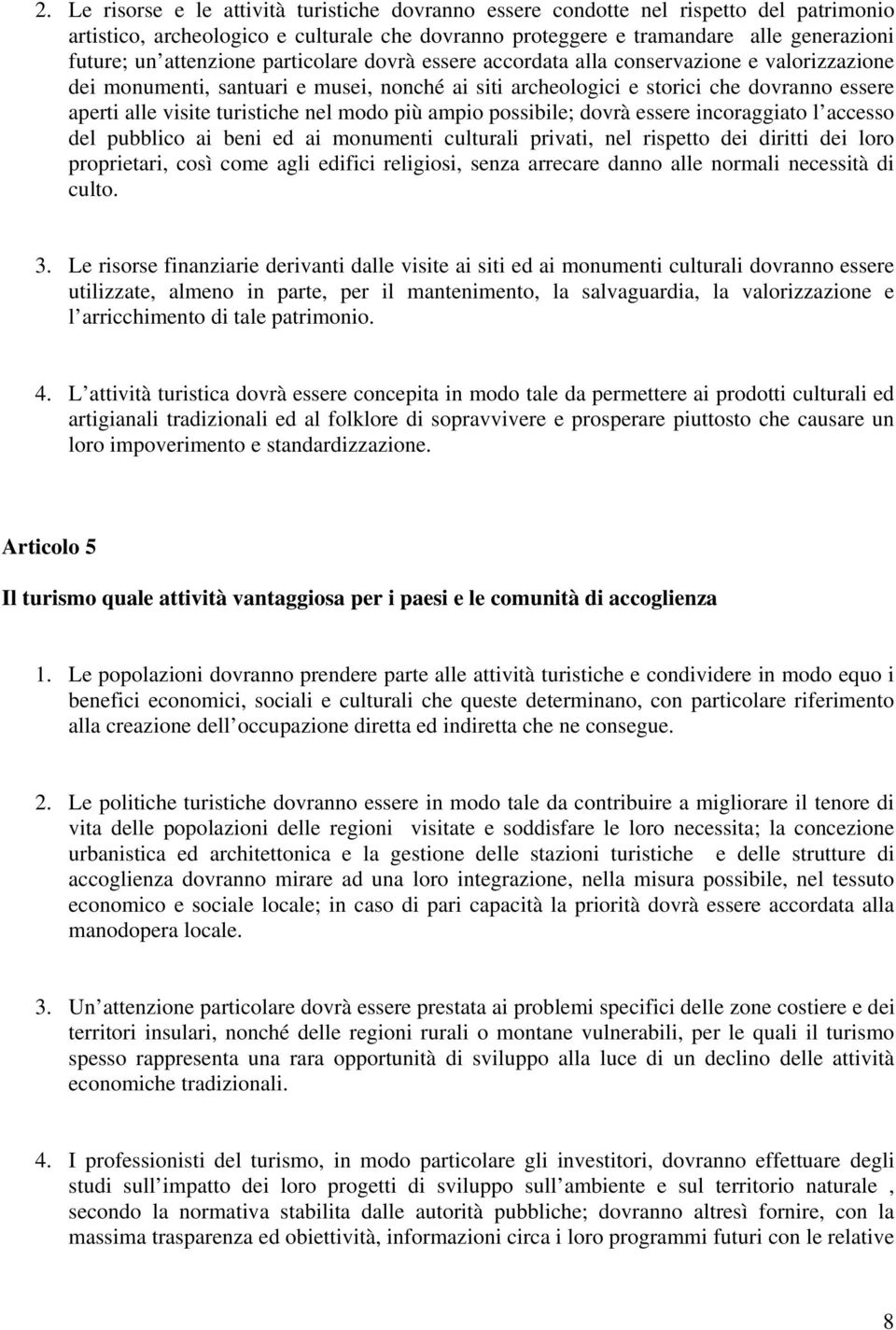 2. Le risorse e le attività turistiche dovranno essere condotte nel rispetto del patrimonio artistico, archeologico e culturale che dovranno proteggere e tramandare alle generazioni future; un attenzione particolare dovrà essere accordata alla conservazione e valorizzazione dei monumenti, santuari e musei, nonché ai siti archeologici e storici che dovranno essere aperti alle visite turistiche nel modo più ampio possibile; dovrà essere incoraggiato l accesso del pubblico ai beni ed ai monumenti culturali privati, nel rispetto dei diritti dei loro proprietari, così come agli edifici religiosi, senza arrecare danno alle normali necessità di culto.

3. Le risorse finanziarie derivanti dalle visite ai siti ed ai monumenti culturali dovranno essere utilizzate, almeno in parte, per il mantenimento, la salvaguardia, la valorizzazione e l arricchimento di tale patrimonio.

4. L attività turistica dovrà essere concepita in modo tale da permettere ai prodotti culturali ed artigianali tradizionali ed al folklore di sopravvivere e prosperare piuttosto che causare un loro impoverimento e standardizzazione.

Articolo 5

Il turismo quale attività vantaggiosa per i paesi e le comunità di accoglienza

1. Le popolazioni dovranno prendere parte alle attività turistiche e condividere in modo equo i benefici economici, sociali e culturali che queste determinano, con particolare riferimento alla creazione dell occupazione diretta ed indiretta che ne consegue.

2. Le politiche turistiche dovranno essere in modo tale da contribuire a migliorare il tenore di vita delle popolazioni delle regioni visitate e soddisfare le loro necessita; la concezione urbanistica ed architettonica e la gestione delle stazioni turistiche e delle strutture di accoglienza dovranno mirare ad una loro integrazione, nella misura possibile, nel tessuto economico e sociale locale; in caso di pari capacità la priorità dovrà essere accordata alla manodopera locale.

3. Un attenzione particolare dovrà essere prestata ai problemi specifici delle zone costiere e dei territori insulari, nonché delle regioni rurali o montane vulnerabili, per le quali il turismo spesso rappresenta una rara opportunità di sviluppo alla luce di un declino delle attività economiche tradizionali.

4. I professionisti del turismo, in modo particolare gli investitori, dovranno effettuare degli studi sull impatto dei loro progetti di sviluppo sull ambiente e sul territorio naturale , secondo la normativa stabilita dalle autorità pubbliche; dovranno altresì fornire, con la massima trasparenza ed obiettività, informazioni circa i loro programmi futuri con le relative

8